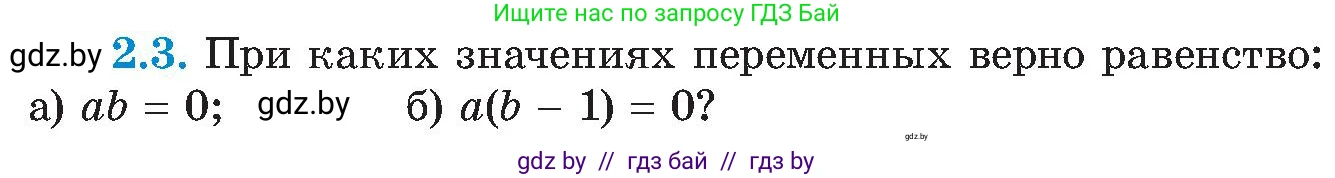 Ищите нас по запросу ГДЗ Бай

gdz.by 2.3. При каких значениях переменных верно равенство:
а) $ab = 0$; gdz.by б) $a(b - 1) = 0$?

gdz.by

gdz by // гдз бай // гдз by